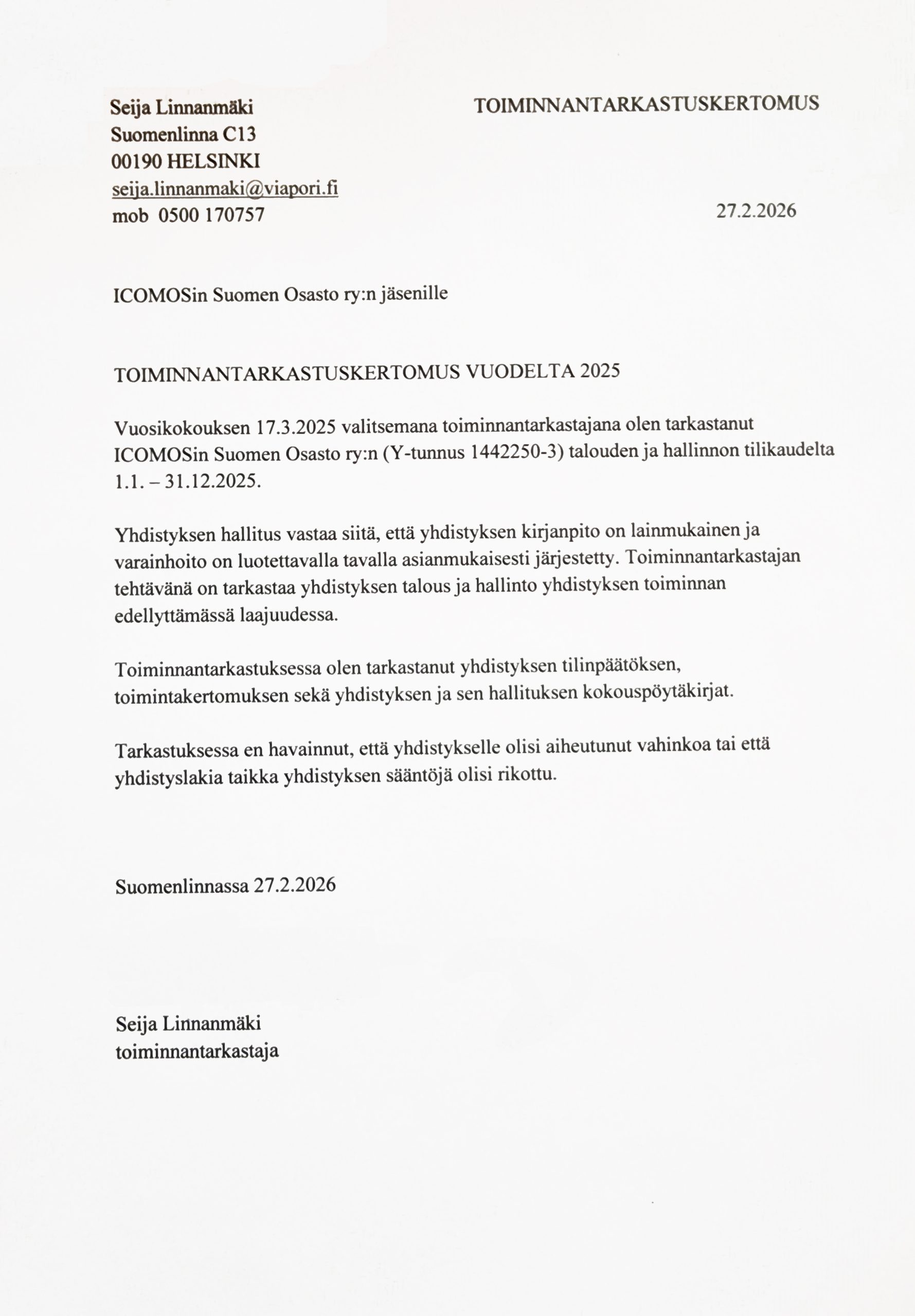 Seija Linnanmäki
Suomenlinna C13
00190 HELSINKI
seija.linnanmaki@viapori.fi
mob 0500 170757

TOIMINNANTARKASTUSKERTOMUS

27.2.2026

ICOMOSin Suomen Osasto ry:n jäsenille

TOIMINNANTARKASTUSKERTOMUS VUODELTA 2025

Vuosikokouksen 17.3.2025 valitsemana toiminnantarkastajana olen tarkastanut ICOMOSin Suomen Osasto ry:n (Y-tunnus 1442250-3) talouden ja hallinnon tilikaudelta 1.1. – 31.12.2025.

Yhdistyksen hallitus vastaa siitä, että yhdistyksen kirjanpito on lainmukainen ja varainhoito on luotettavalla tavalla asianmukaisesti järjestetty. Toiminnantarkastajan tehtävänä on tarkastaa yhdistyksen talous ja hallinto yhdistyksen toiminnan edellyttämässä laajuudessa.

Toiminnantarkastuksessa olen tarkastanut yhdistyksen tilinpäätöksen, toimintakertomuksen sekä yhdistyksen ja sen hallituksen kokouspöytäkirjat.

Tarkastuksessa en havainnut, että yhdistykselle olisi aiheutunut vahinkoa tai että yhdistyslakia taikka yhdistyksen sääntöjä olisi rikottu.

Suomenlinnassa 27.2.2026

Seija Linnanmäki
toiminnantarkastaja